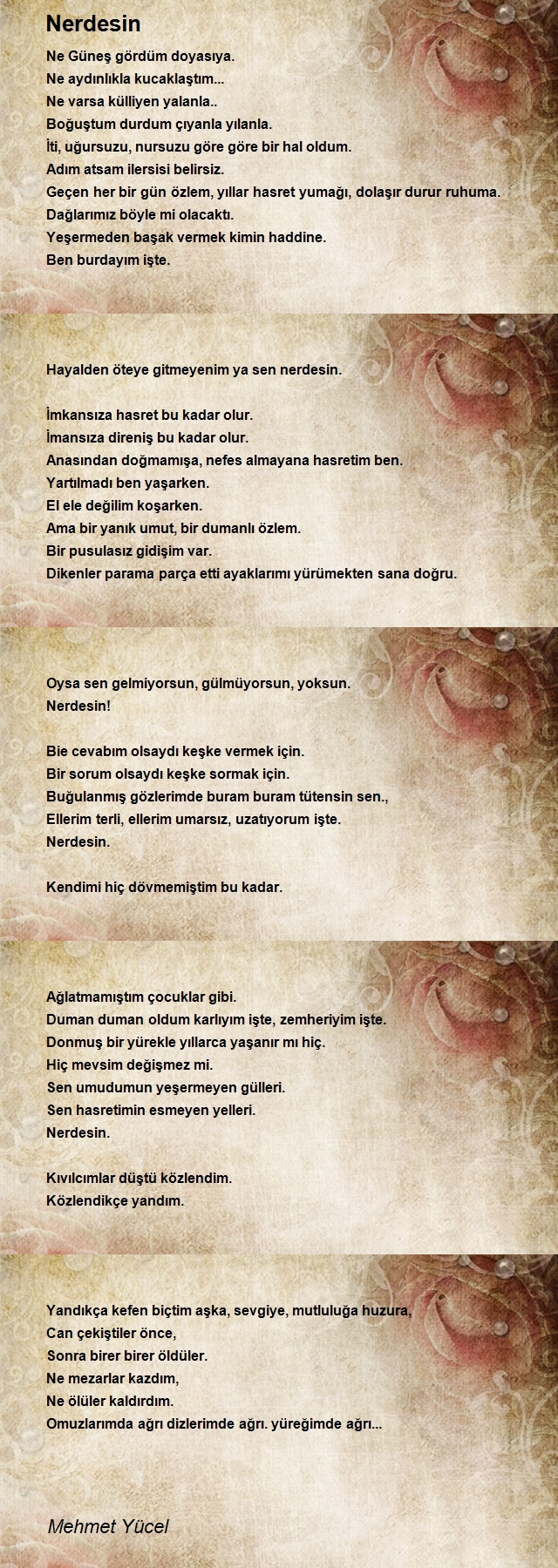 Nerdesin

Ne Güneş gördüm doyasıya.
Ne aydınlıkla kucaklaştım...
Ne varsa külliyen yalanla..
Boğuştum durdum çıyanla yılanla.
İti, uğursuzu, nursuzu göre göre bir hal oldum.
Adım atsam ilersisi belirsiz.
Geçen her bir gün özlem, yıllar hasret yumağı, dolaşır durur ruhuma.
Dağlarımız böyle mi olacaktı.
Yeşermeden başak vermek kimin haddine.
Ben burdayım işte.

Hayalden öteye gitmeyenim ya sen nerdesin.

İmkansıza hasret bu kadar olur.
İmansıza direniş bu kadar olur.
Anasından doğmamışa, nefes almayana hasretim ben.
Yartılmadı ben yaşarken.
El ele değilim koşarken.
Ama bir yanık umut, bir dumanlı özlem.
Bir pusulasız gidişim var.
Dikenler parama parça etti ayaklarımı yürümekten sana doğru.

Oysa sen gelmiyorsun, gülmüyorsun, yoksun.
Nerdesin!

Bie cevabım olsaydı keşke vermek için.
Bir sorum olsaydı keşke sormak için.
Buğulanmış gözlerimde buram buram tütensin sen.,
Ellerim terli, ellerim umarsız, uzatıyorum işte.
Nerdesin.

Kendimi hiç dövmemiştim bu kadar.

Ağlatmamıştım çocuklar gibi.
Duman duman oldum karlıyım işte, zemheriyim işte.
Donmuş bir yürekle yıllarca yaşanır mı hiç.
Hiç mevsim değişmez mi.
Sen umudumun yeşermeyen gülleri.
Sen hasretimin esmeyen yelleri.
Nerdesin.

Kıvılcımlar düştü közlendim.
Közlendikçe yandım.

Yandıkça kefen biçtim aşka, sevgiye, mutluluğa huzura,
Can çekiştiler önce,
Sonra birer birer öldüler.
Ne mezarlar kazdım,
Ne ölüler kaldırdım.
Omuzlarımda ağrı dizlerimde ağrı. yüreğimde ağrı...

Mehmet Yücel